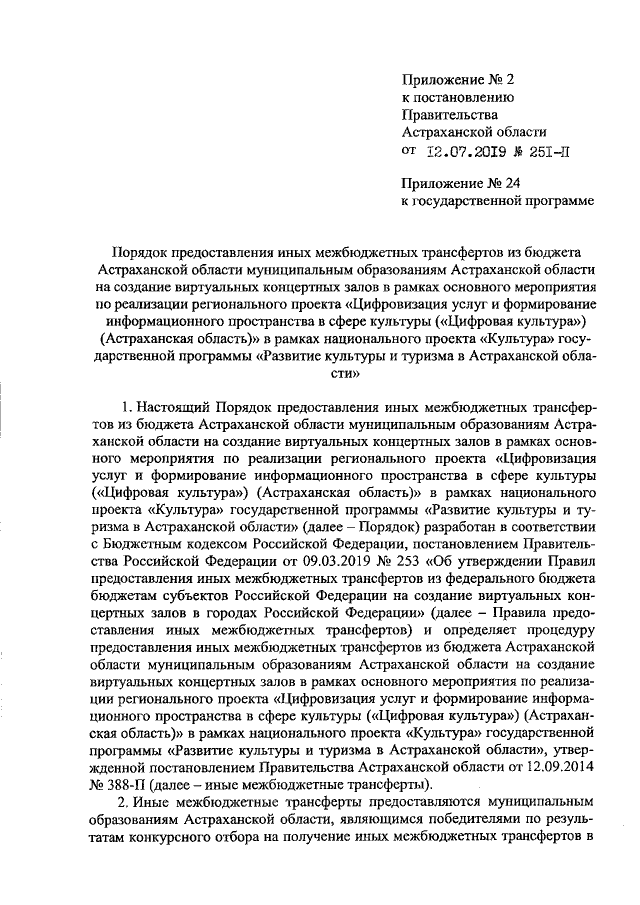 Приложение № 2
к постановлению
Правительства
Астраханской области
от 12.07.2019 № 251-П

Приложение № 24
к государственной программе

Порядок предоставления иных межбюджетных трансфертов из бюджета Астраханской области муниципальным образованиям Астраханской области на создание виртуальных концертных залов в рамках основного мероприятия по реализации регионального проекта «Цифровизация услуг и формирование информационного пространства в сфере культуры («Цифровая культура») (Астраханская область)» в рамках национального проекта «Культура» государственной программы «Развитие культуры и туризма в Астраханской области»

1. Настоящий Порядок предоставления иных межбюджетных трансфертов из бюджета Астраханской области муниципальным образованиям Астраханской области на создание виртуальных концертных залов в рамках основного мероприятия по реализации регионального проекта «Цифровизация услуг и формирование информационного пространства в сфере культуры («Цифровая культура») (Астраханская область)» в рамках национального проекта «Культура» государственной программы «Развитие культуры и туризма в Астраханской области» (далее – Порядок) разработан в соответствии с Бюджетным кодексом Российской Федерации, постановлением Правительства Российской Федерации от 09.03.2019 № 253 «Об утверждении Правил предоставления иных межбюджетных трансфертов из федерального бюджета бюджетам субъектов Российской Федерации на создание виртуальных концертных залов в городах Российской Федерации» (далее – Правила предоставления иных межбюджетных трансфертов) и определяет процедуру предоставления иных межбюджетных трансфертов из бюджета Астраханской области муниципальным образованиям Астраханской области на создание виртуальных концертных залов в рамках основного мероприятия по реализации регионального проекта «Цифровизация услуг и формирование информационного пространства в сфере культуры («Цифровая культура») (Астраханская область)» в рамках национального проекта «Культура» государственной программы «Развитие культуры и туризма в Астраханской области», утвержденной постановлением Правительства Астраханской области от 12.09.2014 № 388-П (далее – иные межбюджетные трансферты).

2. Иные межбюджетные трансферты предоставляются муниципальным образованиям Астраханской области, являющимся победителями по результатам конкурсного отбора на получение иных межбюджетных трансфертов в